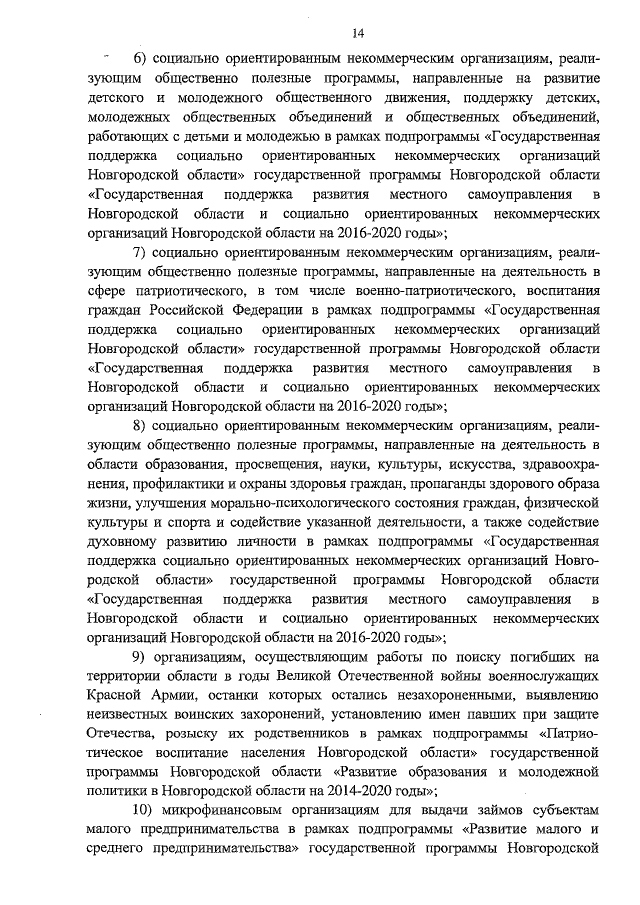 14

6) социально ориентированным некоммерческим организациям, реализующим общественно полезные программы, направленные на развитие детского и молодежного общественного движения, поддержку детских, молодежных общественных объединений и общественных объединений, работающих с детьми и молодежью в рамках подпрограммы «Государственная поддержка социально ориентированных некоммерческих организаций Новгородской области» государственной программы Новгородской области «Государственная поддержка развития местного самоуправления в Новгородской области и социально ориентированных некоммерческих организаций Новгородской области на 2016-2020 годы»;

7) социально ориентированным некоммерческим организациям, реализующим общественно полезные программы, направленные на деятельность в сфере патриотического, в том числе военно-патриотического, воспитания граждан Российской Федерации в рамках подпрограммы «Государственная поддержка социально ориентированных некоммерческих организаций Новгородской области» государственной программы Новгородской области «Государственная поддержка развития местного самоуправления в Новгородской области и социально ориентированных некоммерческих организаций Новгородской области на 2016-2020 годы»;

8) социально ориентированным некоммерческим организациям, реализующим общественно полезные программы, направленные на деятельность в области образования, просвещения, науки, культуры, искусства, здравоохранения, профилактики и охраны здоровья граждан, пропаганды здорового образа жизни, улучшения морально-психологического состояния граждан, физической культуры и спорта и содействие указанной деятельности, а также содействие духовному развитию личности в рамках подпрограммы «Государственная поддержка социально ориентированных некоммерческих организаций Новгородской области» государственной программы Новгородской области «Государственная поддержка развития местного самоуправления в Новгородской области и социально ориентированных некоммерческих организаций Новгородской области на 2016-2020 годы»;

9) организациям, осуществляющим работы по поиску погибших на территории области в годы Великой Отечественной войны военнослужащих Красной Армии, останки которых остались незахороненными, выявлению неизвестных воинских захоронений, установлению имен павших при защите Отечества, розыску их родственников в рамках подпрограммы «Патриотическое воспитание населения Новгородской области» государственной программы Новгородской области «Развитие образования и молодежной политики в Новгородской области на 2014-2020 годы»;

10) микрофинансовым организациям для выдачи займов субъектам малого предпринимательства в рамках подпрограммы «Развитие малого и среднего предпринимательства» государственной программы Новгородской